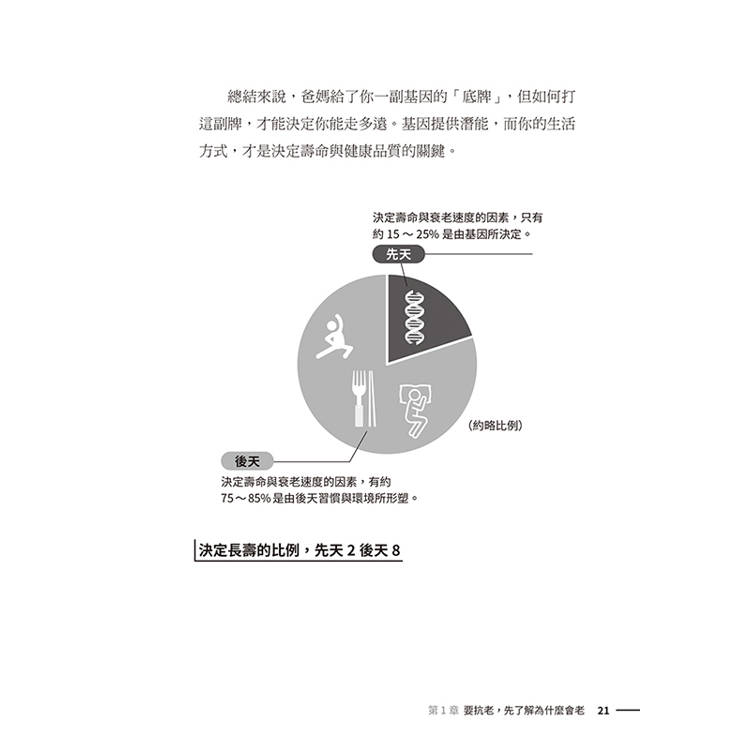 總結來說，爸媽給了你一副基因的「底牌」，但如何打這副牌，才能決定你能走多遠。基因提供潛能，而你的生活方式，才是決定壽命與健康品質的關鍵。

決定壽命與衰老速度的因素，只有約 15 ～ 25% 是由基因所決定。

先天

（約略比例）

後天

決定壽命與衰老速度的因素，有約 75～85% 是由後天習慣與環境所形塑。

決定長壽的比例，先天 2 後天 8

第 1 章　要抗老，先了解為什麼會老　21